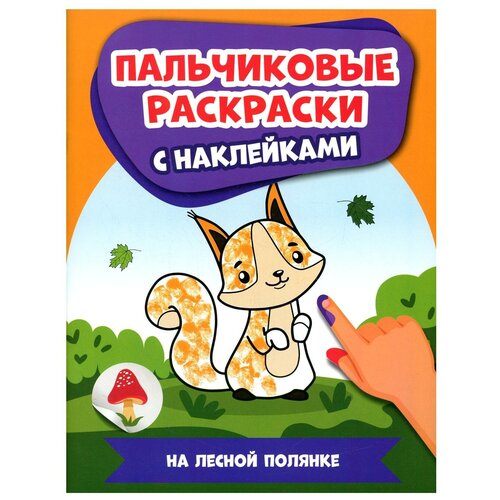 ПАЛЬЧИКОВЫЕ РАСКРАСКИ

С НАКЛЕЙКАМИ

НА ЛЕСНОЙ ПОЛЯНКЕ